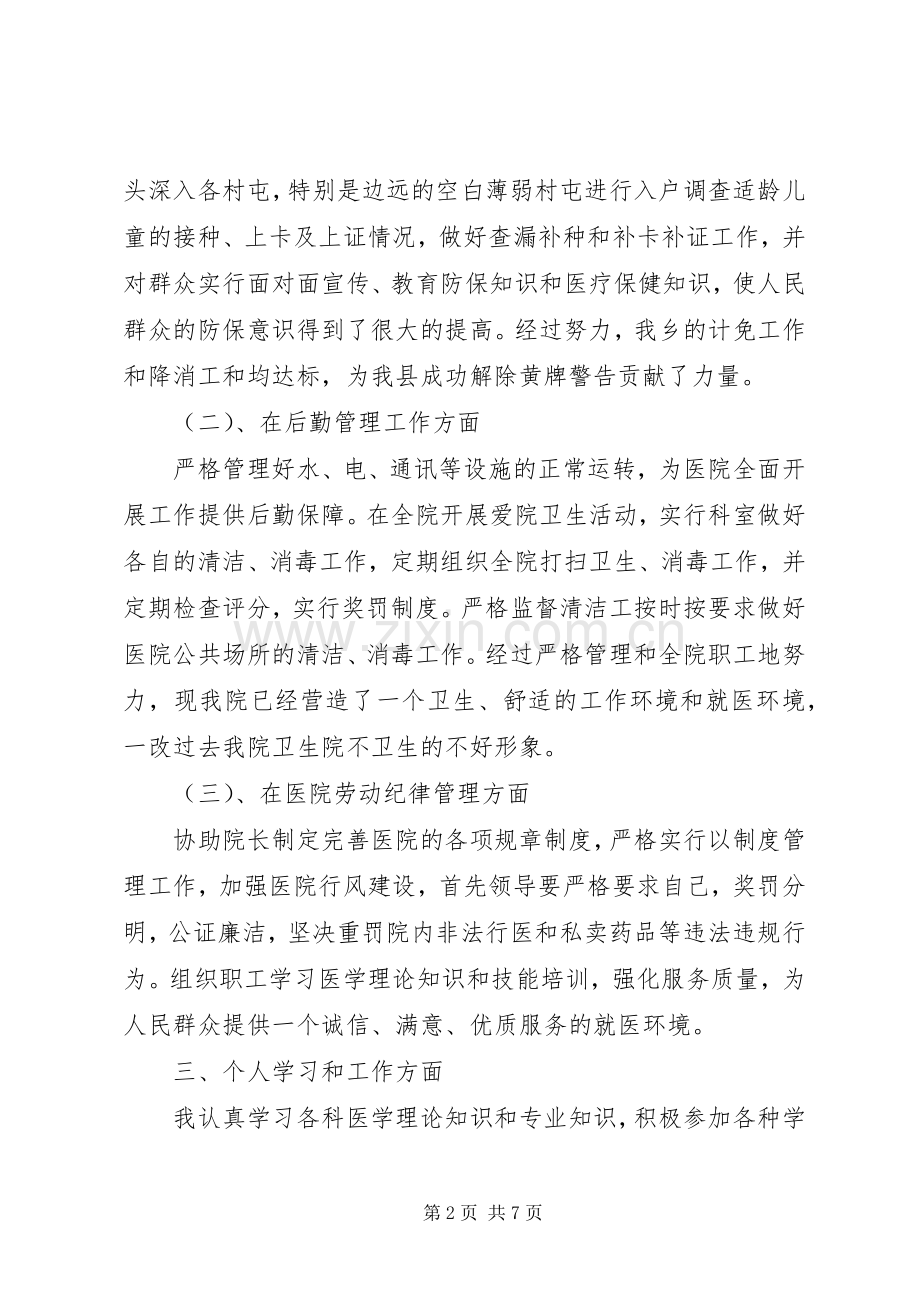 头深入各村屯，特别是边远的空白薄弱村屯进行入户调查适龄儿童的接种、上卡及上证情况，做好查漏补种和补卡补证工作，并对群众实行面对面宣传、教育防保知识和医疗保健知识，使人民群众的防保意识得到了很大的提高。经过努力，我乡的计免工作和降消工和均达标，为我县成功解除黄牌警告贡献了力量。

（二）、在后勤管理工作方面

严格管理好水、电、通讯等设施的正常运转，为医院全面开展工作提供后勤保障。在全院开展爱院卫生活动，实行科室做好各自的清洁、消毒工作，定期组织全院打扫卫生、消毒工作，并定期检查评分，实行奖罚制度。严格监督清洁工按时按要求做好医院公共场所的清洁、消毒工作。经过严格管理和全院职工地努力，现我院已经营造了一个卫生、舒适的工作环境和就医环境，一改过去我院卫生院不卫生的不好形象。

（三）、在医院劳动纪律管理方面

协助院长制定完善医院的各项规章制度，严格实行以制度管理工作，加强医院行风建设，首先领导要严格要求自己，奖罚分明，公证廉洁，坚决重罚院内非法行医和私卖药品等违法违规行为。组织职工学习医学理论知识和技能培训，强化服务质量，为人民群众提供一个诚信、满意、优质服务的就医环境。

三、个人学习和工作方面

我认真学习各科医学理论知识和专业知识，积极参加各种学

第2页 共7页

www.zixin.com.cn